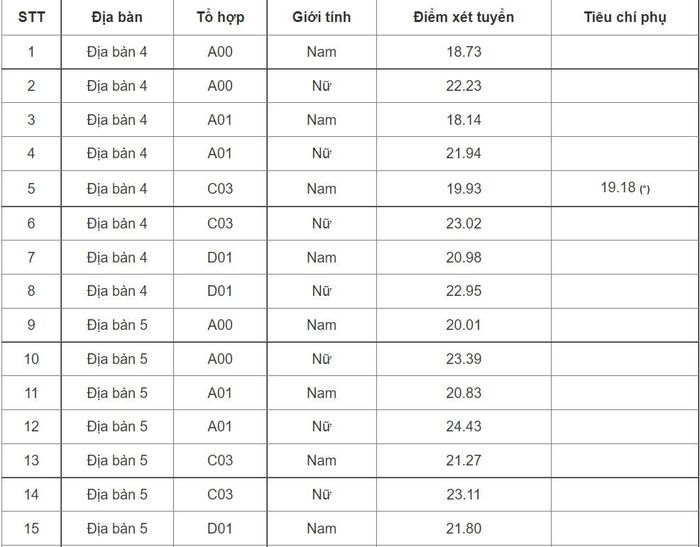 | STT | Địa bàn | Tổ hợp | Giới tính | Điểm xét tuyển | Tiêu chí phụ |
|---|---|---|---|---|---|
| 1 | Địa bàn 4 | A00 | Nam | 18.73 | |
| 2 | Địa bàn 4 | A00 | Nữ | 22.23 | |
| 3 | Địa bàn 4 | A01 | Nam | 18.14 | |
| 4 | Địa bàn 4 | A01 | Nữ | 21.94 | |
| 5 | Địa bàn 4 | C03 | Nam | 19.93 | 19.18 (*) |
| 6 | Địa bàn 4 | C03 | Nữ | 23.02 | |
| 7 | Địa bàn 4 | D01 | Nam | 20.98 | |
| 8 | Địa bàn 4 | D01 | Nữ | 22.95 | |
| 9 | Địa bàn 5 | A00 | Nam | 20.01 | |
| 10 | Địa bàn 5 | A00 | Nữ | 23.39 | |
| 11 | Địa bàn 5 | A01 | Nam | 20.83 | |
| 12 | Địa bàn 5 | A01 | Nữ | 24.43 | |
| 13 | Địa bàn 5 | C03 | Nam | 21.27 | |
| 14 | Địa bàn 5 | C03 | Nữ | 23.11 | |
| 15 | Địa bàn 5 | D01 | Nam | 21.80 | |